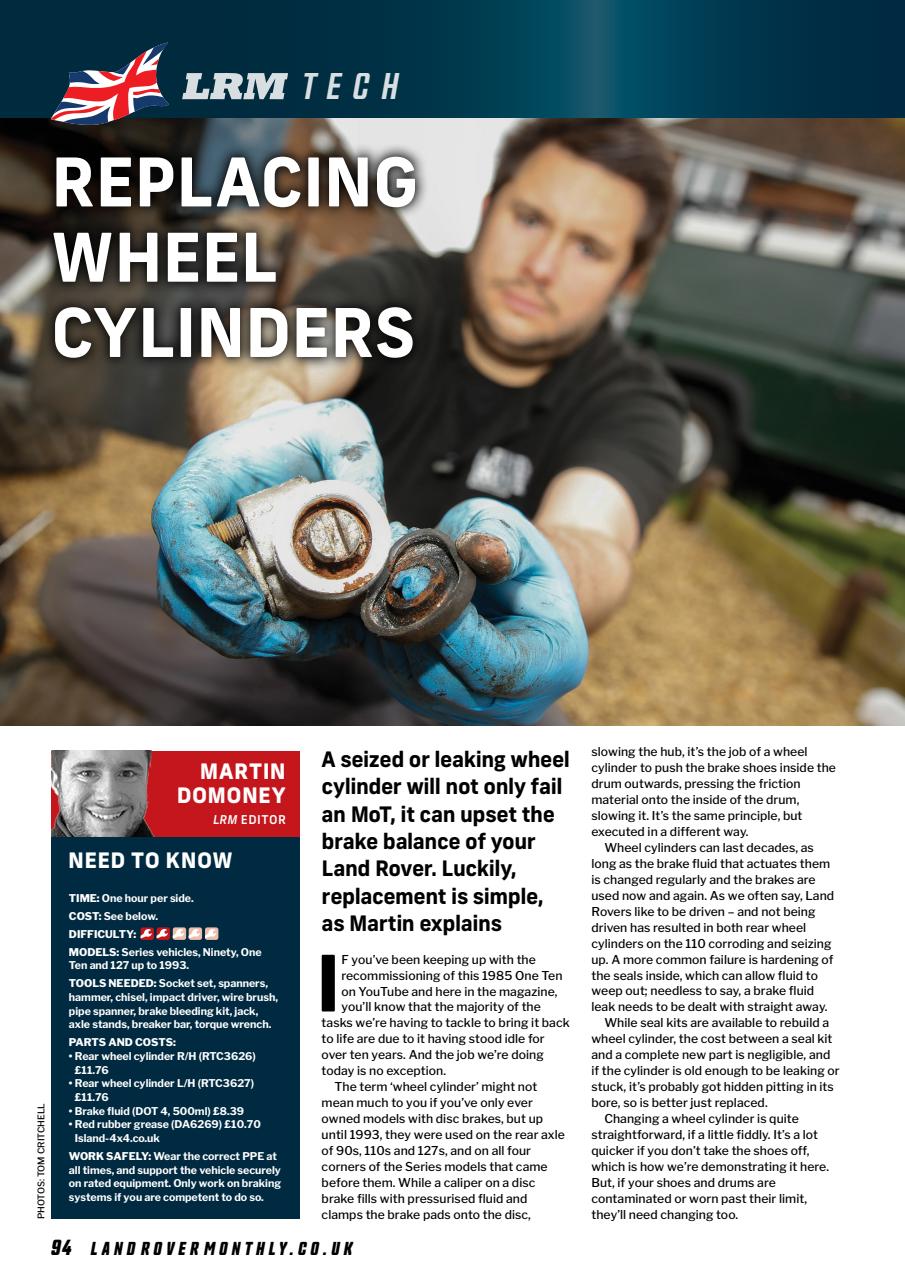 LRM TECH

REPLACING WHEEL CYLINDERS

MARTIN DOMONEY
LRM EDITOR

NEED TO KNOW

TIME: One hour per side.
COST: See below.
DIFFICULTY:
MODELS: Series vehicles, Ninety, One Ten and 127 up to 1993.
TOOLS NEEDED: Socket set, spanners, hammer, chisel, impact driver, wire brush, pipe spanner, brake bleeding kit, jack, axle stands, breaker bar, torque wrench.
PARTS AND COSTS:
• Rear wheel cylinder R/H (RTC3626) £11.76
• Rear wheel cylinder L/H (RTC3627) £11.76
• Brake fluid (DOT 4, 500ml) £8.39
• Red rubber grease (DA6269) £10.70 Island-4x4.co.uk
WORK SAFELY: Wear the correct PPE at all times, and support the vehicle securely on rated equipment. Only work on braking systems if you are competent to do so.

PHOTOS: TOM CRITCHELL

A seized or leaking wheel cylinder will not only fail an MoT, it can upset the brake balance of your Land Rover. Luckily, replacement is simple, as Martin explains

IF you've been keeping up with the recommissioning of this 1985 One Ten on YouTube and here in the magazine, you'll know that the majority of the tasks we're having to tackle to bring it back to life are due to it having stood idle for over ten years. And the job we're doing today is no exception.

The term 'wheel cylinder' might not mean much to you if you've only ever owned models with disc brakes, but up until 1993, they were used on the rear axle of 90s, 110s and 127s, and on all four corners of the Series models that came before them. While a caliper on a disc brake fills with pressurised fluid and clamps the brake pads onto the disc, slowing the hub, it's the job of a wheel cylinder to push the brake shoes inside the drum outwards, pressing the friction material onto the inside of the drum, slowing it. It's the same principle, but executed in a different way.

Wheel cylinders can last decades, as long as the brake fluid that actuates them is changed regularly and the brakes are used now and again. As we often say, Land Rovers like to be driven – and not being driven has resulted in both rear wheel cylinders on the 110 corroding and seizing up. A more common failure is hardening of the seals inside, which can allow fluid to weep out; needless to say, a brake fluid leak needs to be dealt with straight away.

While seal kits are available to rebuild a wheel cylinder, the cost between a seal kit and a complete new part is negligible, and if the cylinder is old enough to be leaking or stuck, it's probably got hidden pitting in its bore, so is better just replaced.

Changing a wheel cylinder is quite straightforward, if a little fiddly. It's a lot quicker if you don't take the shoes off, which is how we're demonstrating it here. But, if your shoes and drums are contaminated or worn past their limit, they'll need changing too.

94 LANDROVERMONTHLY.CO.UK